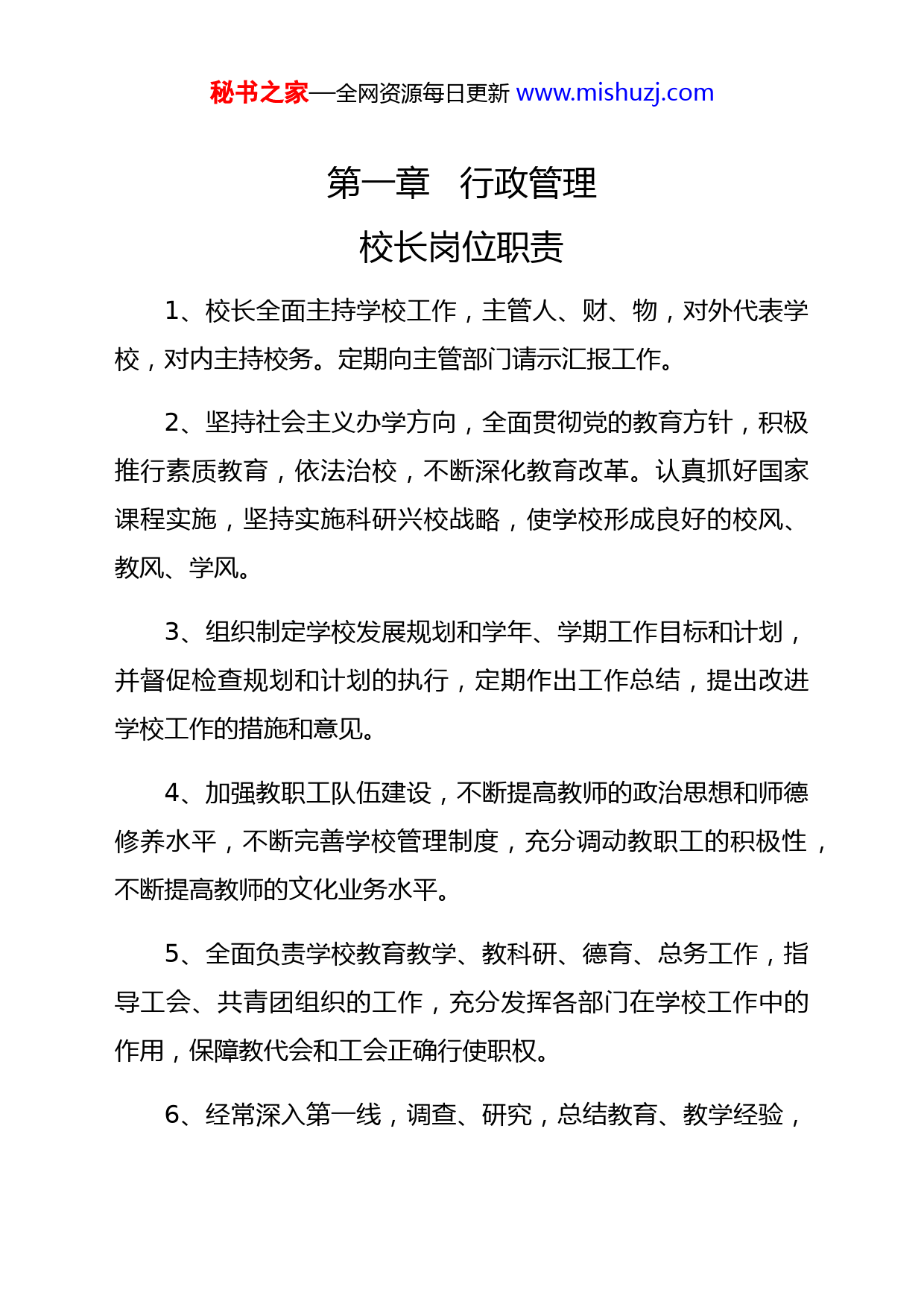 秘书之家—全网资源每日更新 www.mishuzj.com

第一章　行政管理

校长岗位职责

1、校长全面主持学校工作，主管人、财、物，对外代表学校，对内主持校务。定期向主管部门请示汇报工作。

2、坚持社会主义办学方向，全面贯彻党的教育方针，积极推行素质教育，依法治校，不断深化教育改革。认真抓好国家课程实施，坚持实施科研兴校战略，使学校形成良好的校风、教风、学风。

3、组织制定学校发展规划和学年、学期工作目标和计划，并督促检查规划和计划的执行，定期作出工作总结，提出改进学校工作的措施和意见。

4、加强教职工队伍建设，不断提高教师的政治思想和师德修养水平，不断完善学校管理制度，充分调动教职工的积极性，不断提高教师的文化业务水平。

5、全面负责学校教育教学、教科研、德育、总务工作，指导工会、共青团组织的工作，充分发挥各部门在学校工作中的作用，保障教代会和工会正确行使职权。

6、经常深入第一线，调查、研究，总结教育、教学经验，